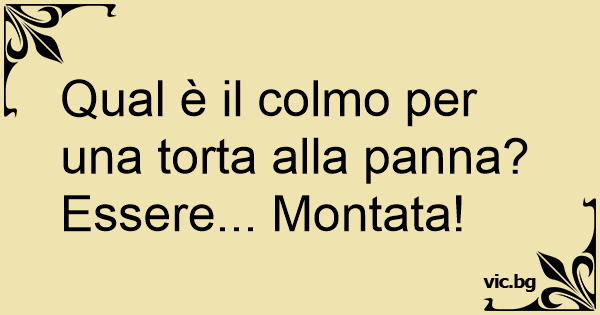 Qual è il colmo per una torta alla panna? Essere... Montata!

vic.bg